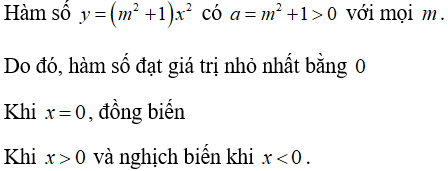 Hàm số $y=\left(m^2+1\right)x^2$ có $a=m^2+1>0$ với mọi $m$.

Do đó, hàm số đạt giá trị nhỏ nhất bằng $0$

Khi $x=0$, đồng biến

Khi $x>0$ và nghịch biến khi $x<0$.